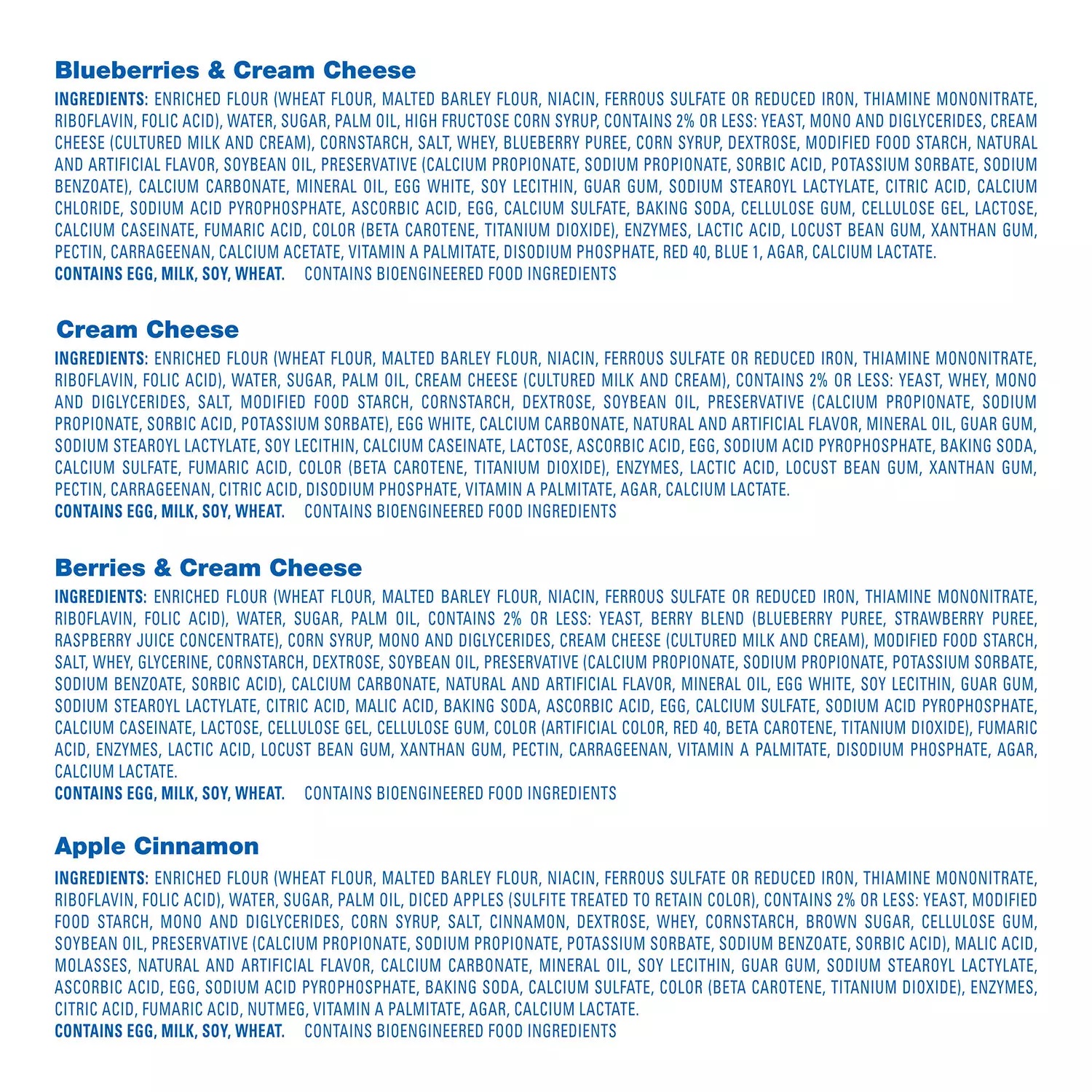 Blueberries & Cream Cheese

INGREDIENTS: ENRICHED FLOUR (WHEAT FLOUR, MALTED BARLEY FLOUR, NIACIN, FERROUS SULFATE OR REDUCED IRON, THIAMINE MONONITRATE, RIBOFLAVIN, FOLIC ACID), WATER, SUGAR, PALM OIL, HIGH FRUCTOSE CORN SYRUP, CONTAINS 2% OR LESS: YEAST, MONO AND DIGLYCERIDES, CREAM CHEESE (CULTURED MILK AND CREAM), CORNSTARCH, SALT, WHEY, BLUEBERRY PUREE, CORN SYRUP, DEXTROSE, MODIFIED FOOD STARCH, NATURAL AND ARTIFICIAL FLAVOR, SOYBEAN OIL, PRESERVATIVE (CALCIUM PROPIONATE, SODIUM PROPIONATE, SORBIC ACID, POTASSIUM SORBATE, SODIUM BENZOATE), CALCIUM CARBONATE, MINERAL OIL, EGG WHITE, SOY LECITHIN, GUAR GUM, SODIUM STEAROYL LACTYLATE, CITRIC ACID, CALCIUM CHLORIDE, SODIUM ACID PYROPHOSPHATE, ASCORBIC ACID, EGG, CALCIUM SULFATE, BAKING SODA, CELLULOSE GUM, CELLULOSE GEL, LACTOSE, CALCIUM CASEINATE, FUMARIC ACID, COLOR (BETA CAROTENE, TITANIUM DIOXIDE), ENZYMES, LACTIC ACID, LOCUST BEAN GUM, XANTHAN GUM, PECTIN, CARRAGEENAN, CALCIUM ACETATE, VITAMIN A PALMITATE, DISODIUM PHOSPHATE, RED 40, BLUE 1, AGAR, CALCIUM LACTATE.
CONTAINS EGG, MILK, SOY, WHEAT. CONTAINS BIOENGINEERED FOOD INGREDIENTS

Cream Cheese

INGREDIENTS: ENRICHED FLOUR (WHEAT FLOUR, MALTED BARLEY FLOUR, NIACIN, FERROUS SULFATE OR REDUCED IRON, THIAMINE MONONITRATE, RIBOFLAVIN, FOLIC ACID), WATER, SUGAR, PALM OIL, CREAM CHEESE (CULTURED MILK AND CREAM), CONTAINS 2% OR LESS: YEAST, WHEY, MONO AND DIGLYCERIDES, SALT, MODIFIED FOOD STARCH, CORNSTARCH, DEXTROSE, SOYBEAN OIL, PRESERVATIVE (CALCIUM PROPIONATE, SODIUM PROPIONATE, SORBIC ACID, POTASSIUM SORBATE), EGG WHITE, CALCIUM CARBONATE, NATURAL AND ARTIFICIAL FLAVOR, MINERAL OIL, GUAR GUM, SODIUM STEAROYL LACTYLATE, SOY LECITHIN, CALCIUM CASEINATE, LACTOSE, ASCORBIC ACID, EGG, SODIUM ACID PYROPHOSPHATE, BAKING SODA, CALCIUM SULFATE, FUMARIC ACID, COLOR (BETA CAROTENE, TITANIUM DIOXIDE), ENZYMES, LACTIC ACID, LOCUST BEAN GUM, XANTHAN GUM, PECTIN, CARRAGEENAN, CITRIC ACID, DISODIUM PHOSPHATE, VITAMIN A PALMITATE, AGAR, CALCIUM LACTATE.
CONTAINS EGG, MILK, SOY, WHEAT. CONTAINS BIOENGINEERED FOOD INGREDIENTS

Berries & Cream Cheese

INGREDIENTS: ENRICHED FLOUR (WHEAT FLOUR, MALTED BARLEY FLOUR, NIACIN, FERROUS SULFATE OR REDUCED IRON, THIAMINE MONONITRATE, RIBOFLAVIN, FOLIC ACID), WATER, SUGAR, PALM OIL, CONTAINS 2% OR LESS: YEAST, BERRY BLEND (BLUEBERRY PUREE, STRAWBERRY PUREE, RASPBERRY JUICE CONCENTRATE), CORN SYRUP, MONO AND DIGLYCERIDES, CREAM CHEESE (CULTURED MILK AND CREAM), MODIFIED FOOD STARCH, SALT, WHEY, GLYCERINE, CORNSTARCH, DEXTROSE, SOYBEAN OIL, PRESERVATIVE (CALCIUM PROPIONATE, SODIUM PROPIONATE, POTASSIUM SORBATE, SODIUM BENZOATE, SORBIC ACID), CALCIUM CARBONATE, NATURAL AND ARTIFICIAL FLAVOR, MINERAL OIL, EGG WHITE, SOY LECITHIN, GUAR GUM, SODIUM STEAROYL LACTYLATE, CITRIC ACID, MALIC ACID, BAKING SODA, ASCORBIC ACID, EGG, CALCIUM SULFATE, SODIUM ACID PYROPHOSPHATE, CALCIUM CASEINATE, LACTOSE, CELLULOSE GEL, CELLULOSE GUM, COLOR (ARTIFICIAL COLOR, RED 40, BETA CAROTENE, TITANIUM DIOXIDE), FUMARIC ACID, ENZYMES, LACTIC ACID, LOCUST BEAN GUM, XANTHAN GUM, PECTIN, CARRAGEENAN, VITAMIN A PALMITATE, DISODIUM PHOSPHATE, AGAR, CALCIUM LACTATE.
CONTAINS EGG, MILK, SOY, WHEAT. CONTAINS BIOENGINEERED FOOD INGREDIENTS

Apple Cinnamon

INGREDIENTS: ENRICHED FLOUR (WHEAT FLOUR, MALTED BARLEY FLOUR, NIACIN, FERROUS SULFATE OR REDUCED IRON, THIAMINE MONONITRATE, RIBOFLAVIN, FOLIC ACID), WATER, SUGAR, PALM OIL, DICED APPLES (SULFITE TREATED TO RETAIN COLOR), CONTAINS 2% OR LESS: YEAST, MODIFIED FOOD STARCH, MONO AND DIGLYCERIDES, CORN SYRUP, SALT, CINNAMON, DEXTROSE, WHEY, CORNSTARCH, BROWN SUGAR, CELLULOSE GUM, SOYBEAN OIL, PRESERVATIVE (CALCIUM PROPIONATE, SODIUM PROPIONATE, POTASSIUM SORBATE, SODIUM BENZOATE, SORBIC ACID), MALIC ACID, MOLASSES, NATURAL AND ARTIFICIAL FLAVOR, CALCIUM CARBONATE, MINERAL OIL, SOY LECITHIN, GUAR GUM, SODIUM STEAROYL LACTYLATE, ASCORBIC ACID, EGG, SODIUM ACID PYROPHOSPHATE, BAKING SODA, CALCIUM SULFATE, COLOR (BETA CAROTENE, TITANIUM DIOXIDE), ENZYMES, CITRIC ACID, FUMARIC ACID, NUTMEG, VITAMIN A PALMITATE, AGAR, CALCIUM LACTATE.
CONTAINS EGG, MILK, SOY, WHEAT. CONTAINS BIOENGINEERED FOOD INGREDIENTS